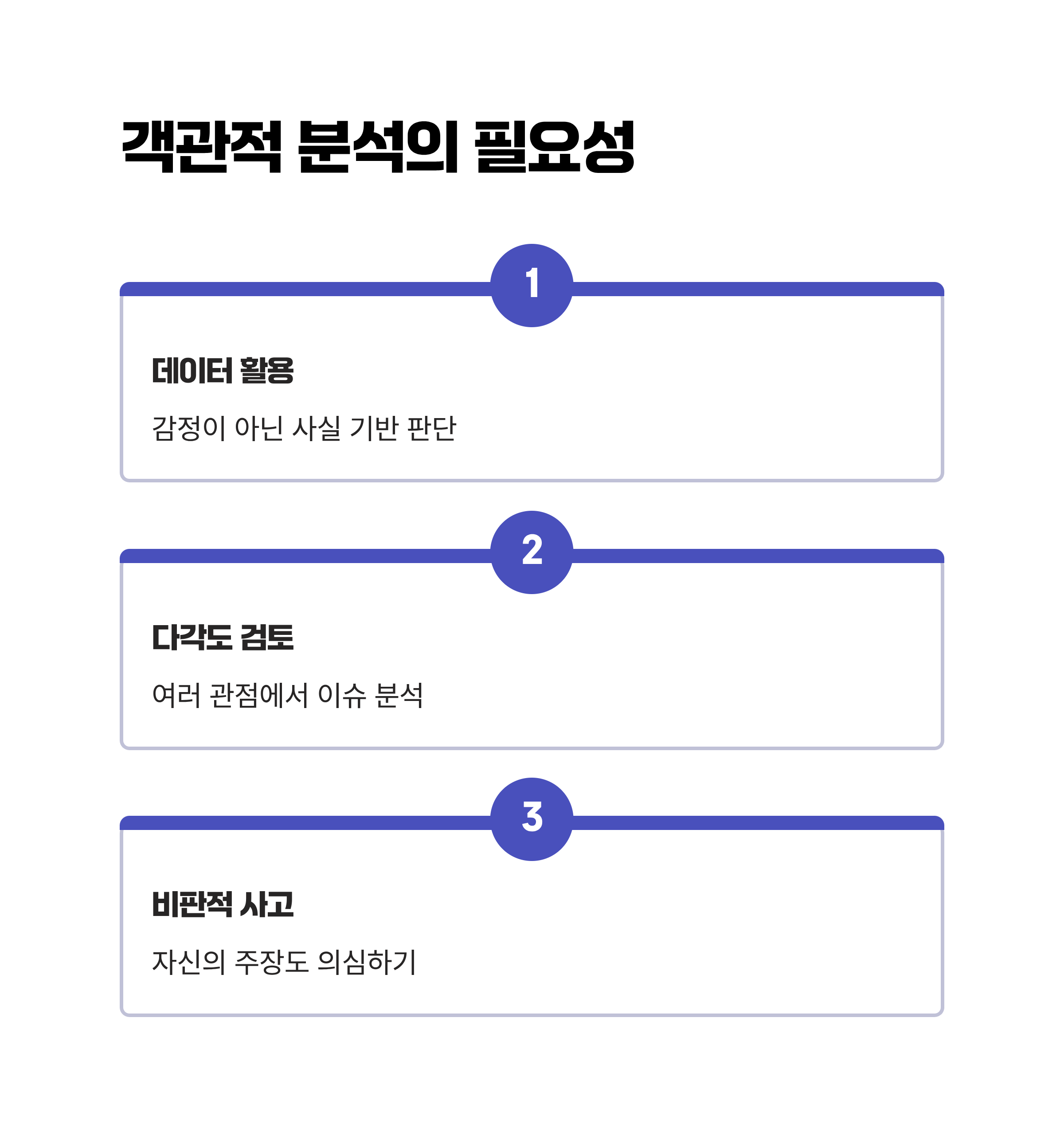 객관적 분석의 필요성

1

데이터 활용

감정이 아닌 사실 기반 판단

2

다각도 검토

여러 관점에서 이슈 분석

3

비판적 사고

자신의 주장도 의심하기